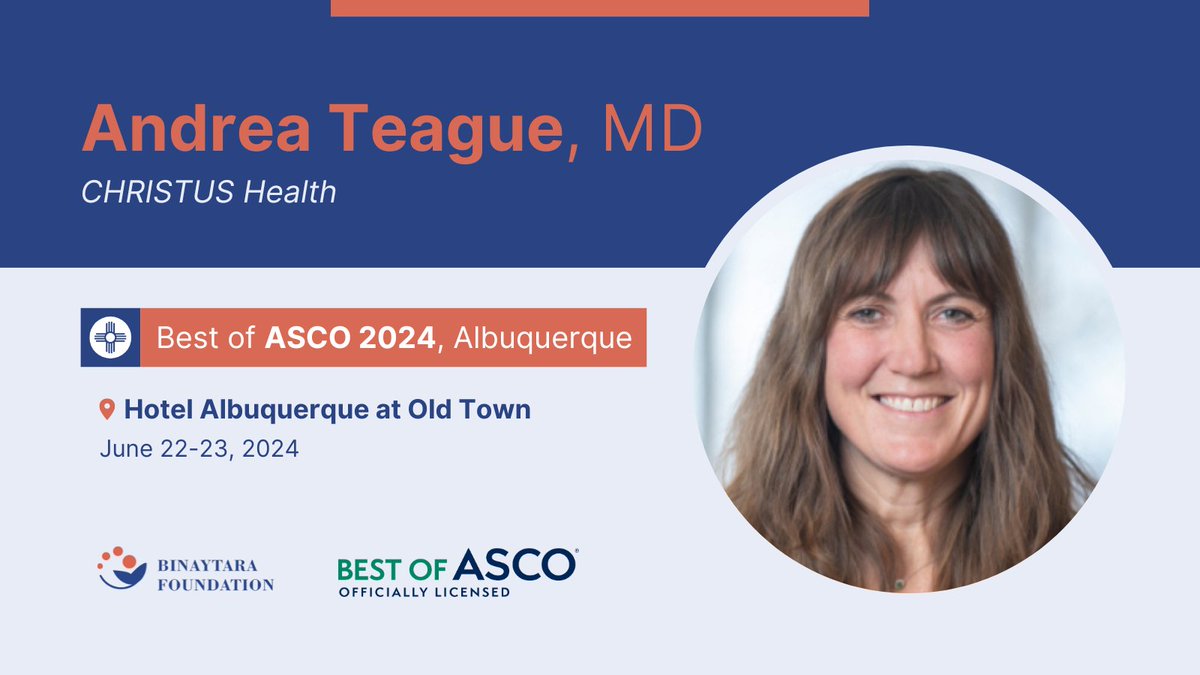 Andrea Teague, MD
CHRISTUS Health

Best of ASCO 2024, Albuquerque

Hotel Albuquerque at Old Town
June 22-23, 2024

BINAYTARA FOUNDATION

BEST OF ASCO®
OFFICIALLY LICENSED